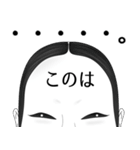 ・・・・・。

このは